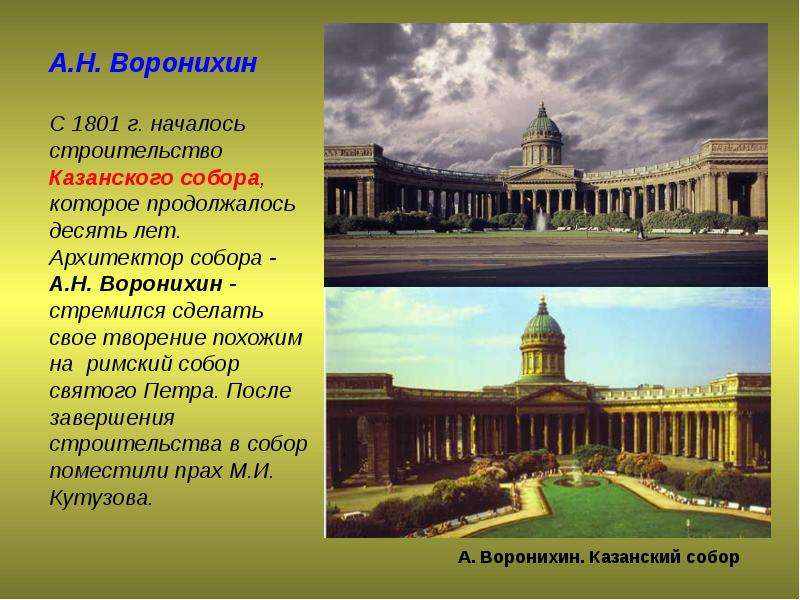 А.Н. Воронихин

С 1801 г. началось строительство Казанского собора, которое продолжалось десять лет. Архитектор собора - А.Н. Воронихин - стремился сделать свое творение похожим на римский собор святого Петра. После завершения строительства в собор поместили прах М.И. Кутузова.

А. Воронихин. Казанский собор